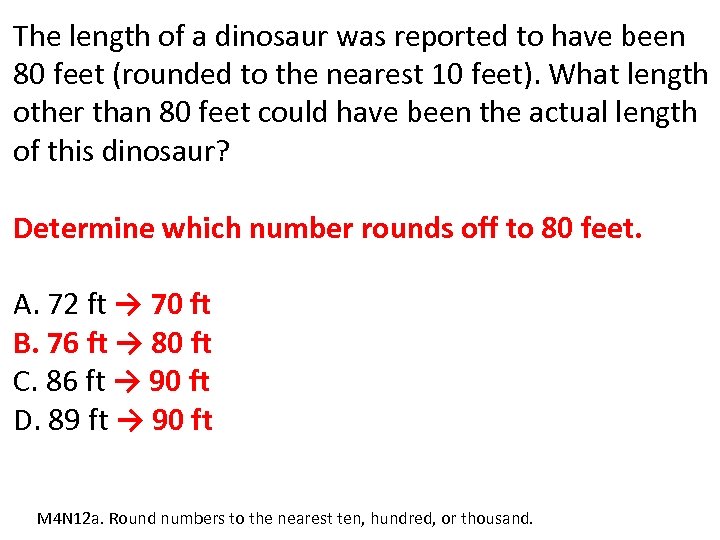 The length of a dinosaur was reported to have been 80 feet (rounded to the nearest 10 feet). What length other than 80 feet could have been the actual length of this dinosaur?

Determine which number rounds off to 80 feet.

A. 72 ft → 70 ft
B. 76 ft → 80 ft
C. 86 ft → 90 ft
D. 89 ft → 90 ft

M4N12a. Round numbers to the nearest ten, hundred, or thousand.